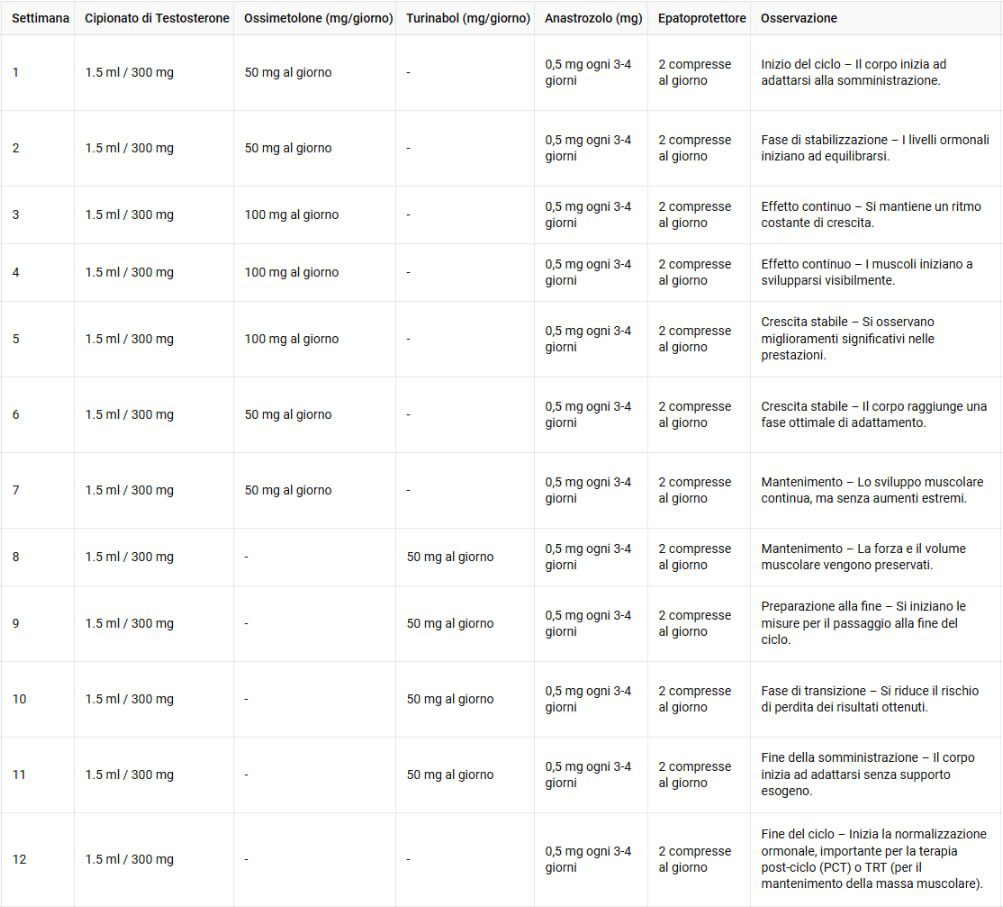 | Settimana | Cipionato di Testosterone | Ossimetolone (mg/giorno) | Turinabol (mg/giorno) | Anastrozolo (mg) | Epatoprotettore | Osservazione |
|---|---|---|---|---|---|---|
| 1 | 1.5 ml / 300 mg | 50 mg al giorno | - | 0,5 mg ogni 3-4 giorni | 2 compresse al giorno | Inizio del ciclo – Il corpo inizia ad adattarsi alla somministrazione. |
| 2 | 1.5 ml / 300 mg | 50 mg al giorno | - | 0,5 mg ogni 3-4 giorni | 2 compresse al giorno | Fase di stabilizzazione – I livelli ormonali iniziano ad equilibrarsi. |
| 3 | 1.5 ml / 300 mg | 100 mg al giorno | - | 0,5 mg ogni 3-4 giorni | 2 compresse al giorno | Effetto continuo – Si mantiene un ritmo costante di crescita. |
| 4 | 1.5 ml / 300 mg | 100 mg al giorno | - | 0,5 mg ogni 3-4 giorni | 2 compresse al giorno | Effetto continuo – I muscoli iniziano a svilupparsi visibilmente. |
| 5 | 1.5 ml / 300 mg | 100 mg al giorno | - | 0,5 mg ogni 3-4 giorni | 2 compresse al giorno | Crescita stabile – Si osservano miglioramenti significativi nelle prestazioni. |
| 6 | 1.5 ml / 300 mg | 50 mg al giorno | - | 0,5 mg ogni 3-4 giorni | 2 compresse al giorno | Crescita stabile – Il corpo raggiunge una fase ottimale di adattamento. |
| 7 | 1.5 ml / 300 mg | 50 mg al giorno | - | 0,5 mg ogni 3-4 giorni | 2 compresse al giorno | Mantenimento – Lo sviluppo muscolare continua, ma senza aumenti estremi. |
| 8 | 1.5 ml / 300 mg | - | 50 mg al giorno | 0,5 mg ogni 3-4 giorni | 2 compresse al giorno | Mantenimento – La forza e il volume muscolare vengono preservati. |
| 9 | 1.5 ml / 300 mg | - | 50 mg al giorno | 0,5 mg ogni 3-4 giorni | 2 compresse al giorno | Preparazione alla fine – Si iniziano le misure per il passaggio alla fine del ciclo. |
| 10 | 1.5 ml / 300 mg | - | 50 mg al giorno | 0,5 mg ogni 3-4 giorni | 2 compresse al giorno | Fase di transizione – Si riduce il rischio di perdita dei risultati ottenuti. |
| 11 | 1.5 ml / 300 mg | - | 50 mg al giorno | 0,5 mg ogni 3-4 giorni | 2 compresse al giorno | Fine della somministrazione – Il corpo inizia ad adattarsi senza supporto esogeno. |
| 12 | 1.5 ml / 300 mg | - | - | 0,5 mg ogni 3-4 giorni | 2 compresse al giorno | Fine del ciclo – Inizia la normalizzazione ormonale, importante per la terapia post-ciclo (PCT) o TRT (per il mantenimento della massa muscolare). |